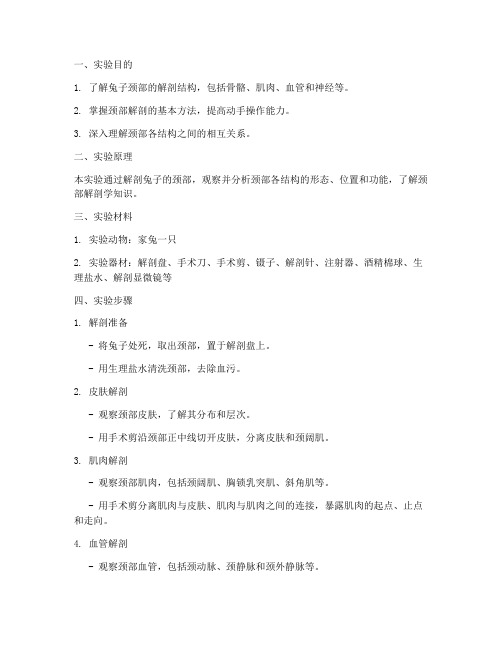 一、实验目的

1. 了解兔子颈部的解剖结构，包括骨骼、肌肉、血管和神经等。

2. 掌握颈部解剖的基本方法，提高动手操作能力。

3. 深入理解颈部各结构之间的相互关系。

二、实验原理

本实验通过解剖兔子的颈部，观察并分析颈部各结构的形态、位置和功能，了解颈部解剖学知识。

三、实验材料

1. 实验动物：家兔一只

2. 实验器材：解剖盘、手术刀、手术剪、镊子、解剖针、注射器、酒精棉球、生理盐水、解剖显微镜等

四、实验步骤

1. 解剖准备

- 将兔子处死，取出颈部，置于解剖盘上。

- 用生理盐水清洗颈部，去除血污。

2. 皮肤解剖

- 观察颈部皮肤，了解其分布和层次。

- 用手术剪沿颈部正中线切开皮肤，分离皮肤和颈阔肌。

3. 肌肉解剖

- 观察颈部肌肉，包括颈阔肌、胸锁乳突肌、斜角肌等。

- 用手术剪分离肌肉与皮肤、肌肉与肌肉之间的连接，暴露肌肉的起点、止点和走向。

4. 血管解剖

- 观察颈部血管，包括颈动脉、颈静脉和颈外静脉等。